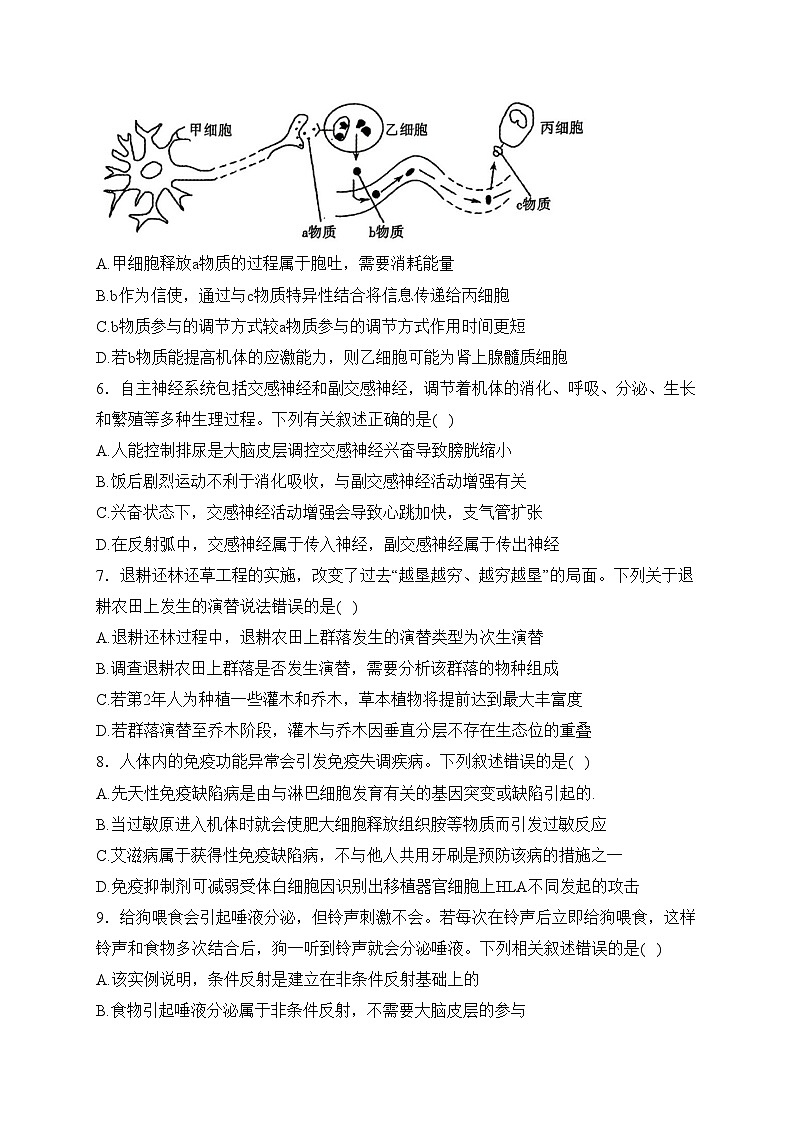 甲细胞
乙细胞
丙细胞
a物质
b物质
c物质

A.甲细胞释放a物质的过程属于胞吐，需要消耗能量
B.b作为信使，通过与c物质特异性结合将信息传递给丙细胞
C.b物质参与的调节方式较a物质参与的调节方式作用时间更短
D.若b物质能提高机体的应激能力，则乙细胞可能为肾上腺髓质细胞
6．自主神经系统包括交感神经和副交感神经，调节着机体的消化、呼吸、分泌、生长和繁殖等多种生理过程。下列有关叙述正确的是( )
A.人能控制排尿是大脑皮层调控交感神经兴奋导致膀胱缩小
B.饭后剧烈运动不利于消化吸收，与副交感神经活动增强有关
C.兴奋状态下，交感神经活动增强会导致心跳加快，支气管扩张
D.在反射弧中，交感神经属于传入神经，副交感神经属于传出神经
7．退耕还林还草工程的实施，改变了过去“越垦越穷、越穷越垦”的局面。下列关于退耕农田上发生的演替说法错误的是( )
A.退耕还林过程中，退耕农田上群落发生的演替类型为次生演替
B.调查退耕农田上群落是否发生演替，需要分析该群落的物种组成
C.若第2年人为种植一些灌木和乔木，草本植物将提前达到最大丰富度
D.若群落演替至乔木阶段，灌木与乔木因垂直分层不存在生态位的重叠
8．人体内的免疫功能异常会引发免疫失调疾病。下列叙述错误的是( )
A.先天性免疫缺陷病是由与淋巴细胞发育有关的基因突变或缺陷引起的.
B.当过敏原进入机体时就会使肥大细胞释放组织胺等物质而引发过敏反应
C.艾滋病属于获得性免疫缺陷病，不与他人共用牙刷是预防该病的措施之一
D.免疫抑制剂可减弱受体白细胞因识别出移植器官细胞上HLA不同发起的攻击
9．给狗喂食会引起唾液分泌，但铃声刺激不会。若每次在铃声后立即给狗喂食，这样铃声和食物多次结合后，狗一听到铃声就会分泌唾液。下列相关叙述错误的是( )
A.该实例说明，条件反射是建立在非条件反射基础上的
B.食物引起唾液分泌属于非条件反射，不需要大脑皮层的参与